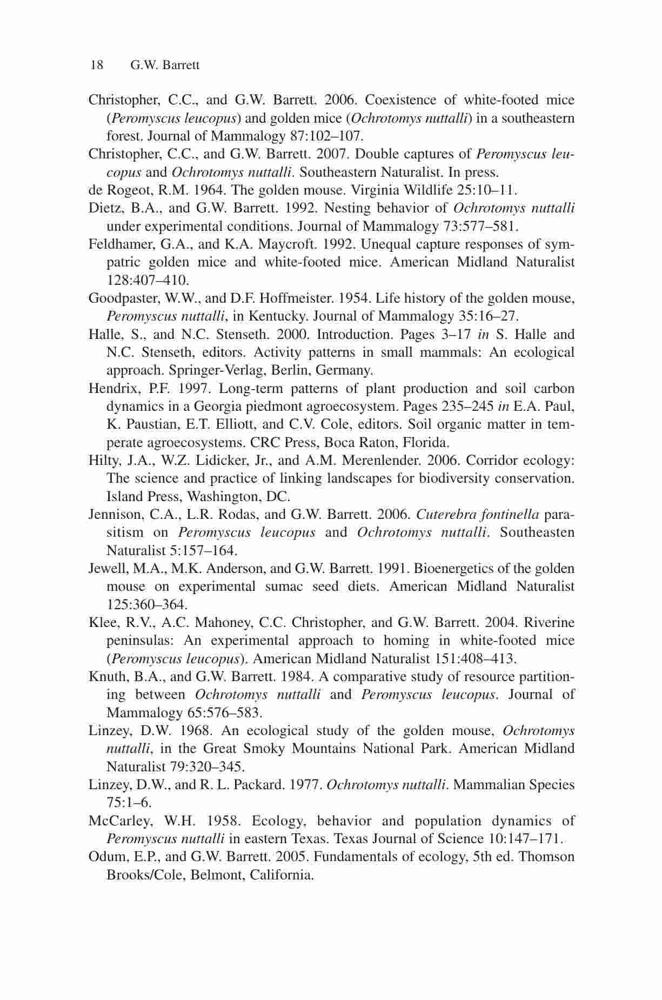 18 G.W. Barrett

Christopher, C.C., and G.W. Barrett. 2006. Coexistence of white-footed mice (Peromyscus leucopus) and golden mice (Ochrotomys nuttalli) in a southeastern forest. Journal of Mammalogy 87:102–107.

Christopher, C.C., and G.W. Barrett. 2007. Double captures of Peromyscus leucopus and Ochrotomys nuttalli. Southeastern Naturalist. In press.

de Rogeot, R.M. 1964. The golden mouse. Virginia Wildlife 25:10–11.

Dietz, B.A., and G.W. Barrett. 1992. Nesting behavior of Ochrotomys nuttalli under experimental conditions. Journal of Mammalogy 73:577–581.

Feldhamer, G.A., and K.A. Maycroft. 1992. Unequal capture responses of sympatric golden mice and white-footed mice. American Midland Naturalist 128:407–410.

Goodpaster, W.W., and D.F. Hoffmeister. 1954. Life history of the golden mouse, Peromyscus nuttalli, in Kentucky. Journal of Mammalogy 35:16–27.

Halle, S., and N.C. Stenseth. 2000. Introduction. Pages 3–17 in S. Halle and N.C. Stenseth, editors. Activity patterns in small mammals: An ecological approach. Springer-Verlag, Berlin, Germany.

Hendrix, P.F. 1997. Long-term patterns of plant production and soil carbon dynamics in a Georgia piedmont agroecosystem. Pages 235–245 in E.A. Paul, K. Paustian, E.T. Elliott, and C.V. Cole, editors. Soil organic matter in temperate agroecosystems. CRC Press, Boca Raton, Florida.

Hilty, J.A., W.Z. Lidicker, Jr., and A.M. Merenlender. 2006. Corridor ecology: The science and practice of linking landscapes for biodiversity conservation. Island Press, Washington, DC.

Jennison, C.A., L.R. Rodas, and G.W. Barrett. 2006. Cuterebra fontinella parasitism on Peromyscus leucopus and Ochrotomys nuttalli. Southeasten Naturalist 5:157–164.

Jewell, M.A., M.K. Anderson, and G.W. Barrett. 1991. Bioenergetics of the golden mouse on experimental sumac seed diets. American Midland Naturalist 125:360–364.

Klee, R.V., A.C. Mahoney, C.C. Christopher, and G.W. Barrett. 2004. Riverine peninsulas: An experimental approach to homing in white-footed mice (Peromyscus leucopus). American Midland Naturalist 151:408–413.

Knuth, B.A., and G.W. Barrett. 1984. A comparative study of resource partitioning between Ochrotomys nuttalli and Peromyscus leucopus. Journal of Mammalogy 65:576–583.

Linzey, D.W. 1968. An ecological study of the golden mouse, Ochrotomys nuttalli, in the Great Smoky Mountains National Park. American Midland Naturalist 79:320–345.

Linzey, D.W., and R. L. Packard. 1977. Ochrotomys nuttalli. Mammalian Species 75:1–6.

McCarley, W.H. 1958. Ecology, behavior and population dynamics of Peromyscus nuttalli in eastern Texas. Texas Journal of Science 10:147–171.

Odum, E.P., and G.W. Barrett. 2005. Fundamentals of ecology, 5th ed. Thomson Brooks/Cole, Belmont, California.